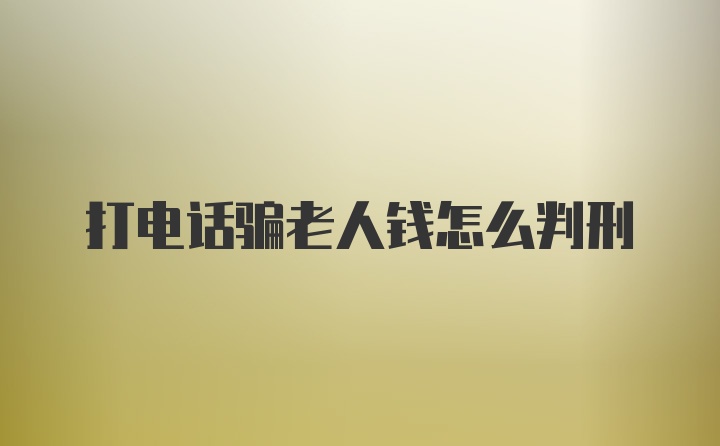 打电话骗老人钱怎么判刑